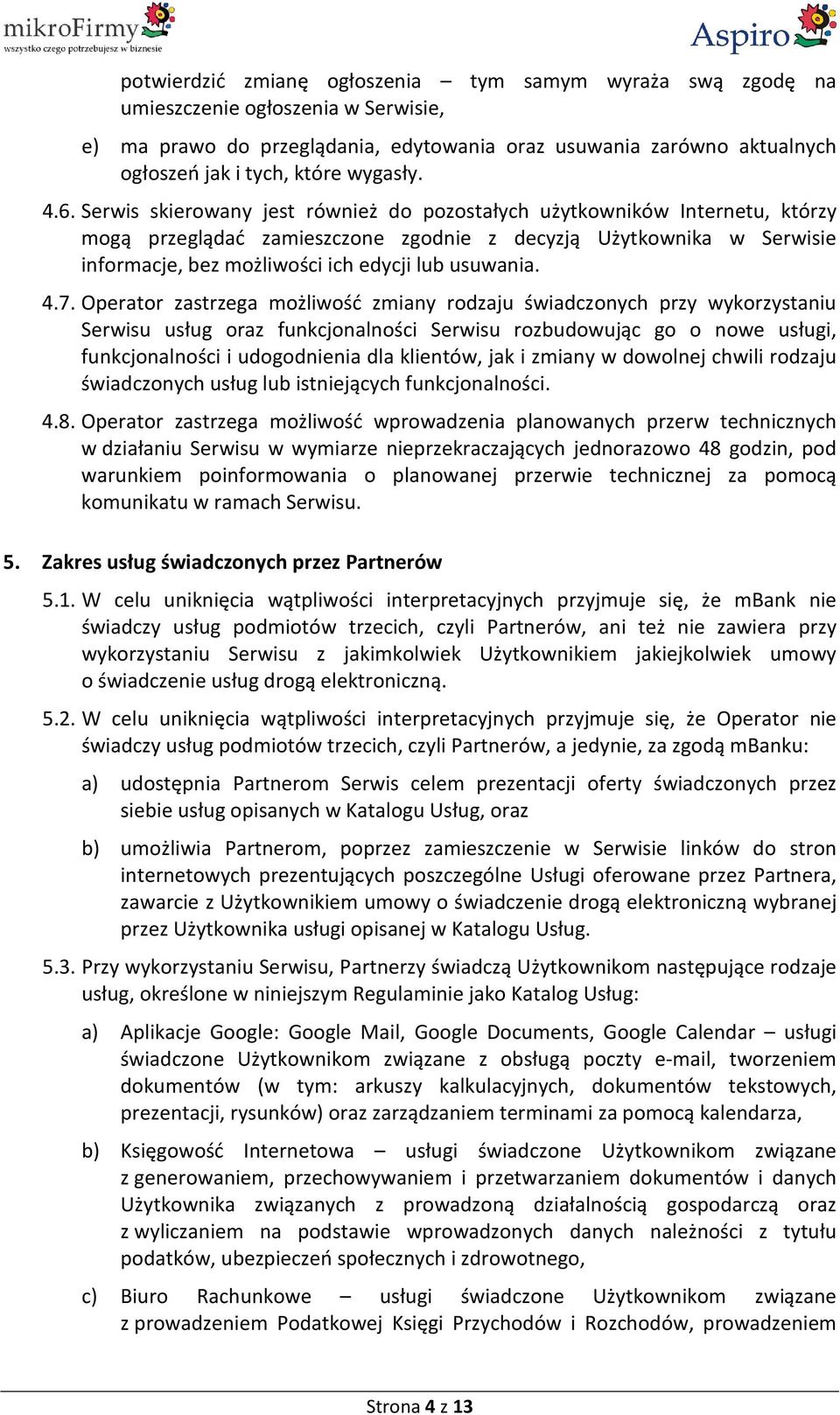 mikroFirmy
wszystko czego potrzebujesz w biznesie

Aspiro

potwierdzić zmianę ogłoszenia – tym samym wyraża swą zgodę na umieszczenie ogłoszenia w Serwisie,

e) ma prawo do przeglądania, edytowania oraz usuwania zarówno aktualnych ogłoszeń jak i tych, które wygasły.

4.6. Serwis skierowany jest również do pozostałych użytkowników Internetu, którzy mogą przeglądać zamieszczone zgodnie z decyzją Użytkownika w Serwisie informacje, bez możliwości ich edycji lub usuwania.

4.7. Operator zastrzega możliwość zmiany rodzaju świadczonych przy wykorzystaniu Serwisu usług oraz funkcjonalności Serwisu rozbudowując go o nowe usługi, funkcjonalności i udogodnienia dla klientów, jak i zmiany w dowolnej chwili rodzaju świadczonych usług lub istniejących funkcjonalności.

4.8. Operator zastrzega możliwość wprowadzenia planowanych przerw technicznych w działaniu Serwisu w wymiarze nieprzekraczających jednorazowo 48 godzin, pod warunkiem poinformowania o planowanej przerwie technicznej za pomocą komunikatu w ramach Serwisu.

5. Zakres usług świadczonych przez Partnerów

5.1. W celu uniknięcia wątpliwości interpretacyjnych przyjmuje się, że mBank nie świadczy usług podmiotów trzecich, czyli Partnerów, ani też nie zawiera przy wykorzystaniu Serwisu z jakimkolwiek Użytkownikiem jakiejkolwiek umowy o świadczenie usług drogą elektroniczną.

5.2. W celu uniknięcia wątpliwości interpretacyjnych przyjmuje się, że Operator nie świadczy usług podmiotów trzecich, czyli Partnerów, a jedynie, za zgodą mBanku:

a) udostępnia Partnerom Serwis celem prezentacji oferty świadczonych przez siebie usług opisanych w Katalogu Usług, oraz

b) umożliwia Partnerom, poprzez zamieszczenie w Serwisie linków do stron internetowych prezentujących poszczególne Usługi oferowane przez Partnera, zawarcie z Użytkownikiem umowy o świadczenie drogą elektroniczną wybranej przez Użytkownika usługi opisanej w Katalogu Usług.

5.3. Przy wykorzystaniu Serwisu, Partnerzy świadczą Użytkownikom następujące rodzaje usług, określone w niniejszym Regulaminie jako Katalog Usług:

a) Aplikacje Google: Google Mail, Google Documents, Google Calendar – usługi świadczone Użytkownikom związane z obsługą poczty e-mail, tworzeniem dokumentów (w tym: arkuszy kalkulacyjnych, dokumentów tekstowych, prezentacji, rysunków) oraz zarządzaniem terminami za pomocą kalendarza,

b) Księgowość Internetowa – usługi świadczone Użytkownikom związane z generowaniem, przechowywaniem i przetwarzaniem dokumentów i danych Użytkownika związanych z prowadzoną działalnością gospodarczą oraz z wyliczaniem na podstawie wprowadzonych danych należności z tytułu podatków, ubezpieczeń społecznych i zdrowotnego,

c) Biuro Rachunkowe – usługi świadczone Użytkownikom związane z prowadzeniem Podatkowej Księgi Przychodów i Rozchodów, prowadzeniem

Strona 4 z 13